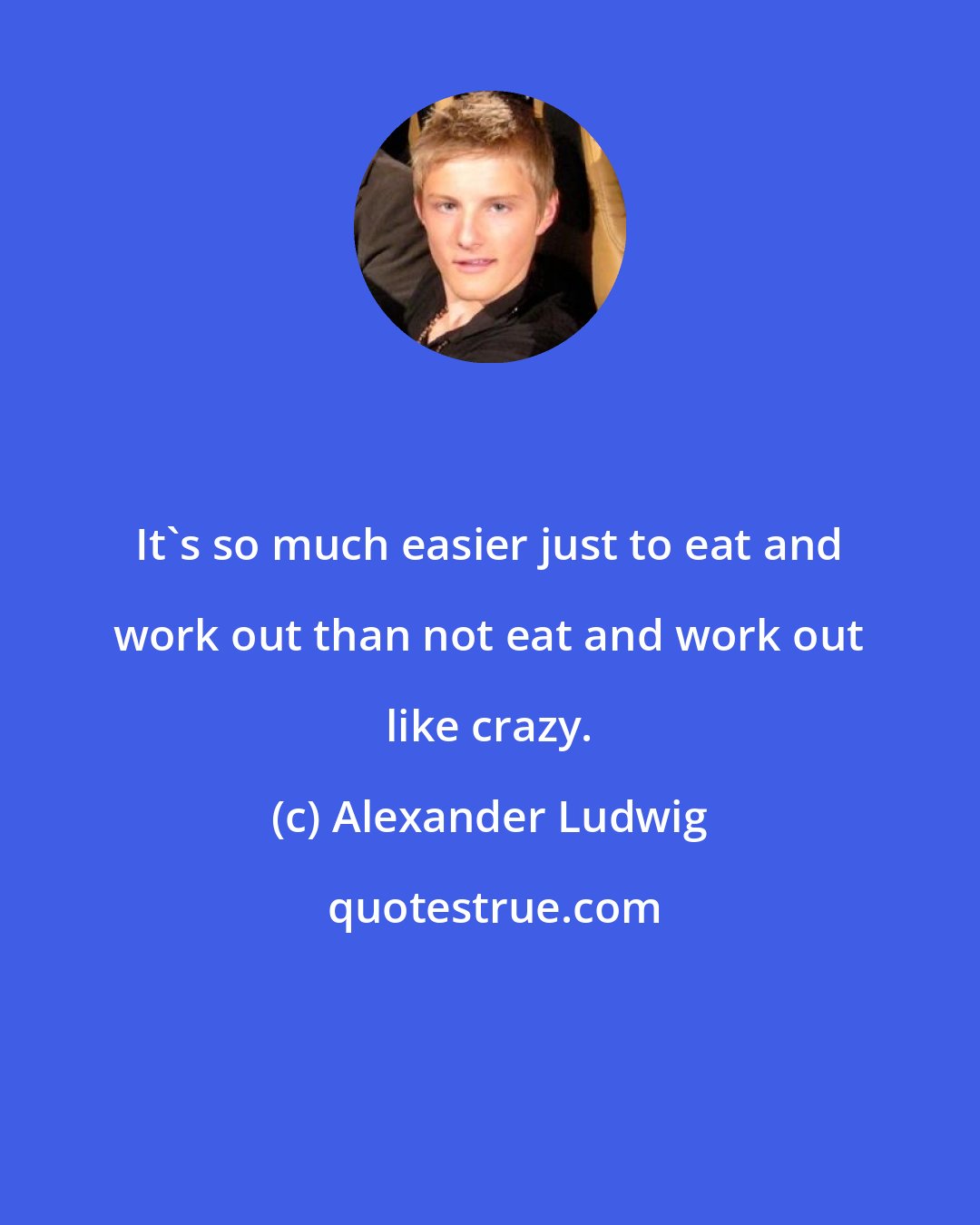 It`s so much easier just to eat and work out than not eat and work out like crazy.

(c) Alexander Ludwig

quotestrue.com